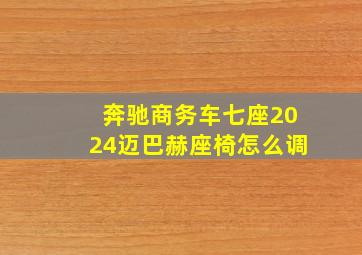 奔驰商务车七座2024迈巴赫座椅怎么调